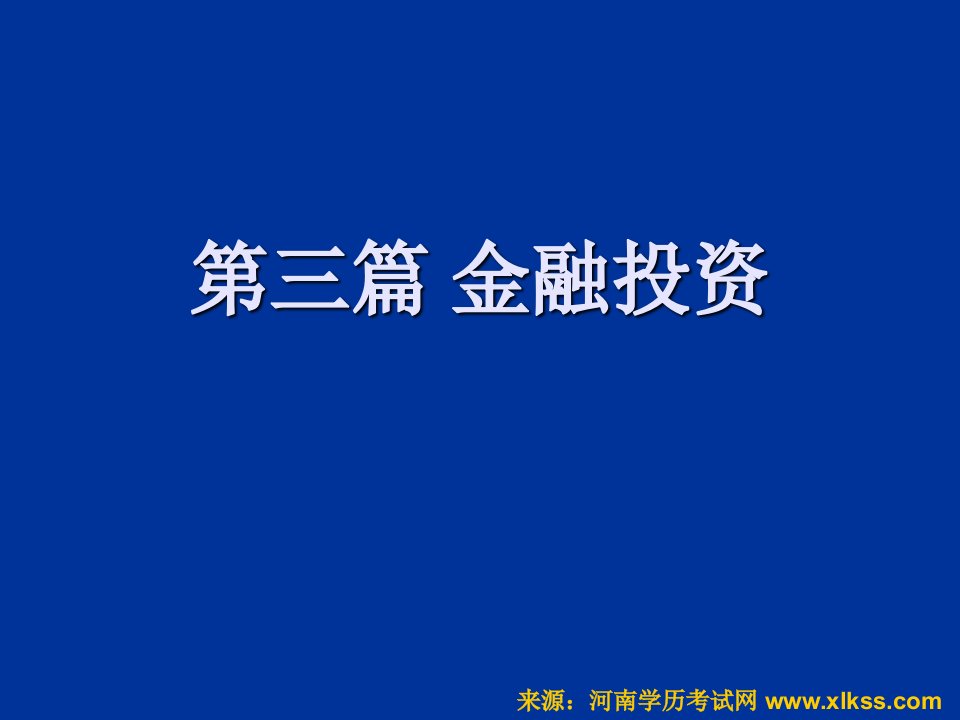 第三篇 金融投资

来源：河南学历考试网 www.xlkss.com